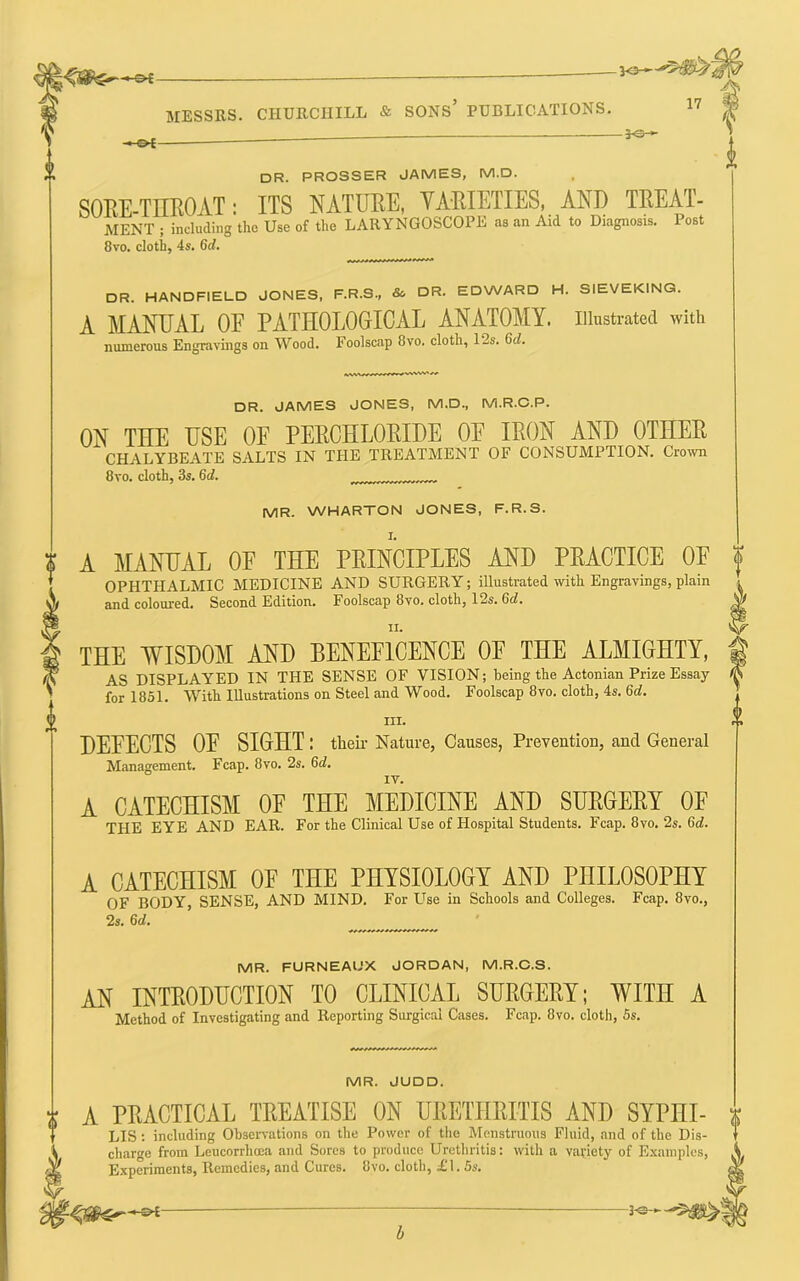 MESSRS. CHURCHILL & SONS' PUBLICATIONS. 17

DR. PROSSER JAMES, M.D.

SORE-THROAT: ITS NATURE, VARIETIES, AND TREATMENT; including the Use of the LARYNGOSCOPE as an Aid to Diagnosis. Post 8vo. cloth, 4s. 6d.

DR. HANDFIELD JONES, F.R.S., & DR. EDWARD H. SIEVEKING.

A MANUAL OF PATHOLOGICAL ANATOMY. Illustrated with numerous Engravings on Wood. Foolscap 8vo. cloth, 12s. 6d.

DR. JAMES JONES, M.D., M.R.C.P.

ON THE USE OF PERCHLORIDE OF IRON AND OTHER CHALYBEATE SALTS IN THE TREATMENT OF CONSUMPTION. Crown 8vo. cloth, 3s. 6d.

MR. WHARTON JONES, F.R.S.

I.

A MANUAL OF THE PRINCIPLES AND PRACTICE OF OPHTHALMIC MEDICINE AND SURGERY; illustrated with Engravings, plain and coloured. Second Edition. Foolscap 8vo. cloth, 12s. 6d.

II.

THE WISDOM AND BENEFICENCE OF THE ALMIGHTY, AS DISPLAYED IN THE SENSE OF VISION; being the Actonian Prize Essay for 1851. With Illustrations on Steel and Wood. Foolscap 8vo. cloth, 4s. 6d.

III.

DEFECTS OF SIGHT: their Nature, Causes, Prevention, and General Management. Fcap. 8vo. 2s. 6d.

IV.

A CATECHISM OF THE MEDICINE AND SURGERY OF THE EYE AND EAR. For the Clinical Use of Hospital Students. Fcap. 8vo. 2s. 6d.

A CATECHISM OF THE PHYSIOLOGY AND PHILOSOPHY OF BODY, SENSE, AND MIND. For Use in Schools and Colleges. Fcap. 8vo., 2s. 6d.

MR. FURNEAUX JORDAN, M.R.C.S.

AN INTRODUCTION TO CLINICAL SURGERY; WITH A Method of Investigating and Reporting Surgical Cases. Fcap. 8vo. cloth, 5s.

MR. JUDD.

A PRACTICAL TREATISE ON URETHRITIS AND SYPHILIS: including Observations on the Power of the Menstruous Fluid, and of the Discharge from Leucorrhœa and Sores to produce Urethritis: with a variety of Examples, Experiments, Remedies, and Cures. 8vo. cloth, £1. 5s.

b